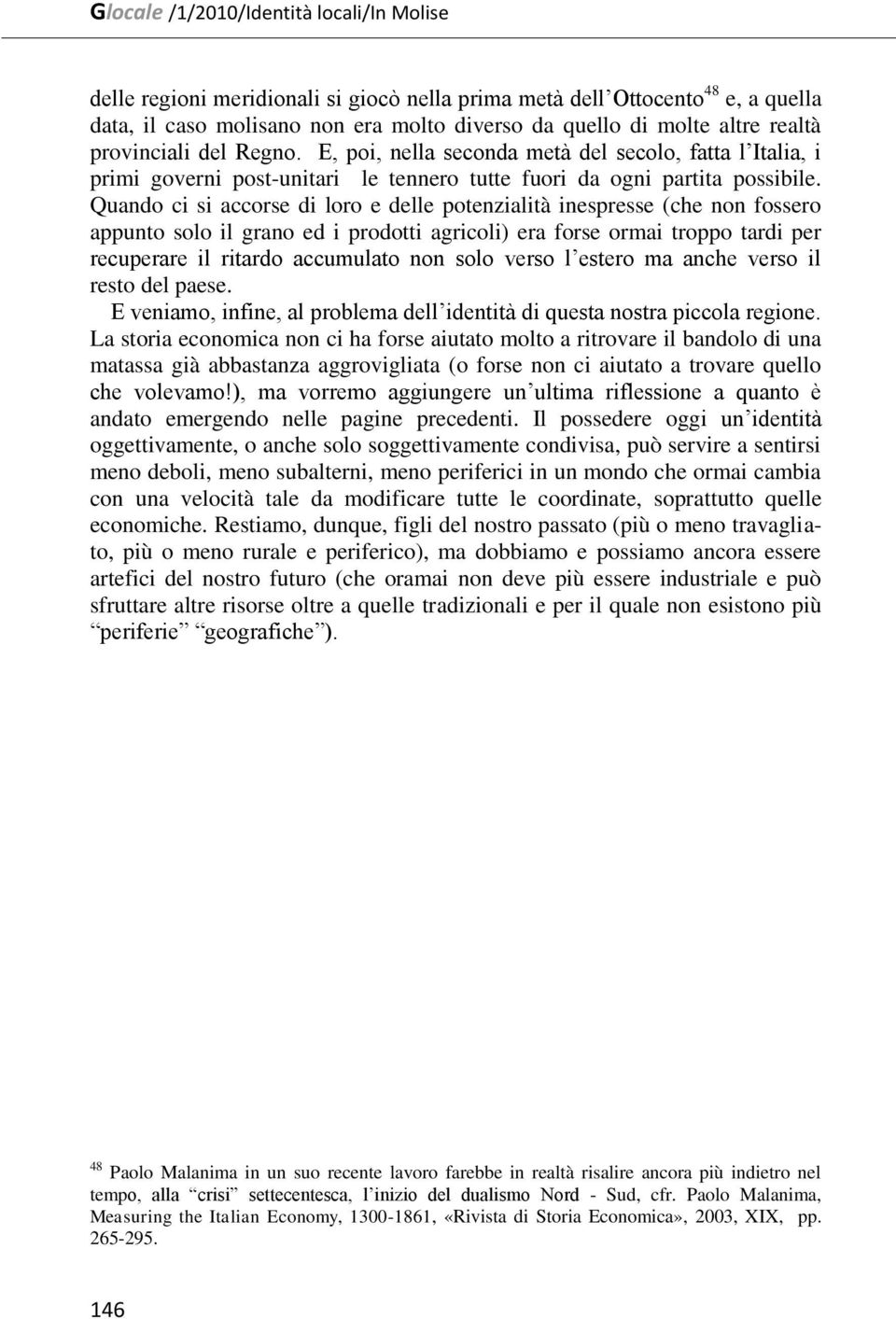 Glocale /1/2010/Identità locali/In Molise

delle regioni meridionali si giocò nella prima metà dell'Ottocento$^{48}$ e, a quella data, il caso molisano non era molto diverso da quello di molte altre realtà provinciali del Regno. E, poi, nella seconda metà del secolo, fatta l'Italia, i primi governi post-unitari le tennero tutte fuori da ogni partita possibile. Quando ci si accorse di loro e delle potenzialità inespresse (che non fossero appunto solo il grano ed i prodotti agricoli) era forse ormai troppo tardi per recuperare il ritardo accumulato non solo verso l'estero ma anche verso il resto del paese.

E veniamo, infine, al problema dell'identità di questa nostra piccola regione. La storia economica non ci ha forse aiutato molto a ritrovare il bandolo di una matassa già abbastanza aggrovigliata (o forse non ci aiutato a trovare quello che volevamo!), ma vorremo aggiungere un'ultima riflessione a quanto è andato emergendo nelle pagine precedenti. Il possedere oggi un'identità oggettivamente, o anche solo soggettivamente condivisa, può servire a sentirsi meno deboli, meno subalterni, meno periferici in un mondo che ormai cambia con una velocità tale da modificare tutte le coordinate, soprattutto quelle economiche. Restiamo, dunque, figli del nostro passato (più o meno travagliato, più o meno rurale e periferico), ma dobbiamo e possiamo ancora essere artefici del nostro futuro (che oramai non deve più essere industriale e può sfruttare altre risorse oltre a quelle tradizionali e per il quale non esistono più "periferie" "geografiche").

$^{48}$ Paolo Malanima in un suo recente lavoro farebbe in realtà risalire ancora più indietro nel tempo, alla "crisi" settecentesca, l'inizio del dualismo Nord - Sud, cfr. Paolo Malanima, Measuring the Italian Economy, 1300-1861, «Rivista di Storia Economica», 2003, XIX, pp. 265-295.

146